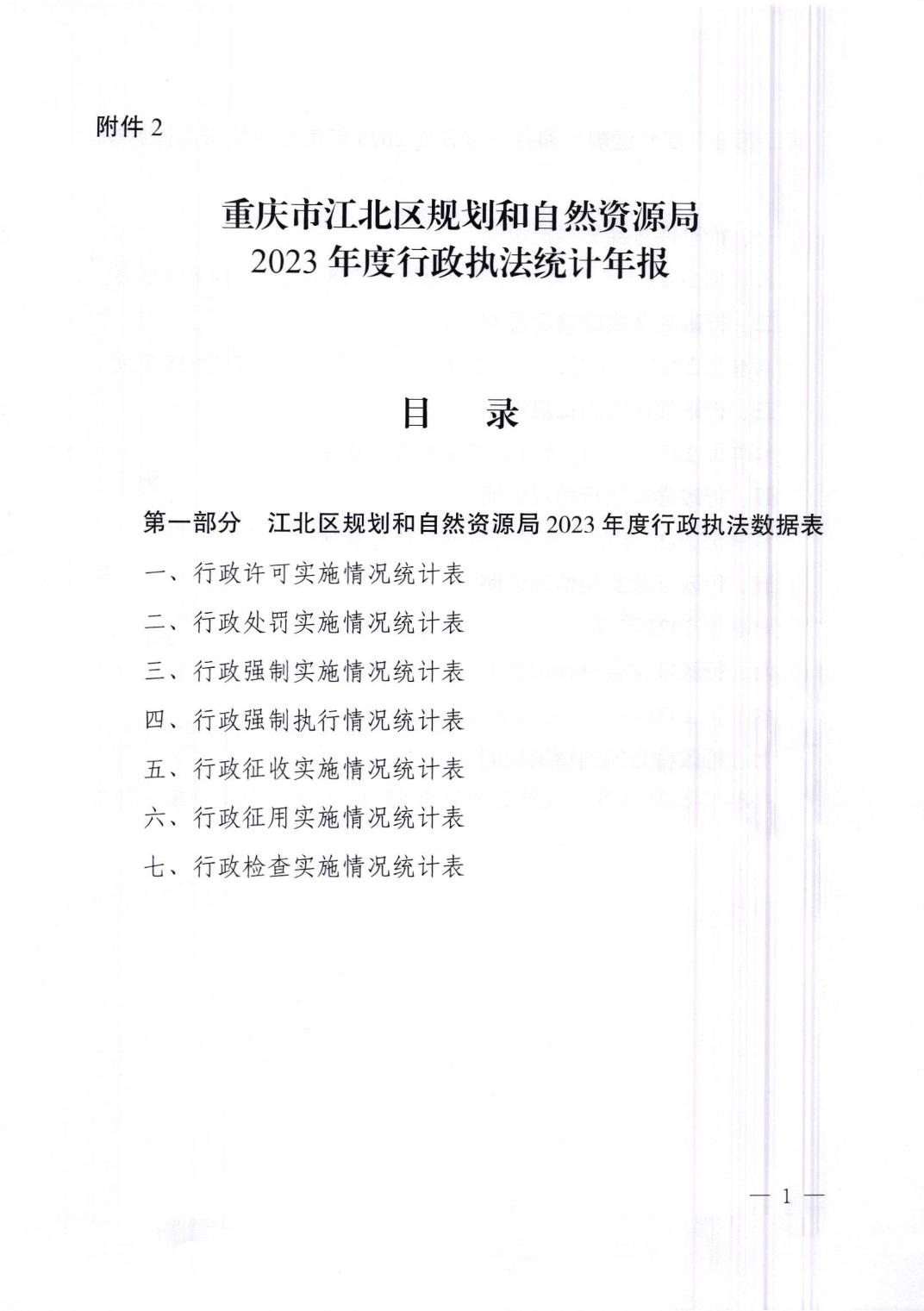 附件 2

重庆市江北区规划和自然资源局
2023 年度行政执法统计年报

目　录

第一部分　江北区规划和自然资源局 2023 年度行政执法数据表

一、行政许可实施情况统计表

二、行政处罚实施情况统计表

三、行政强制实施情况统计表

四、行政强制执行情况统计表

五、行政征收实施情况统计表

六、行政征用实施情况统计表

七、行政检查实施情况统计表

— 1 —